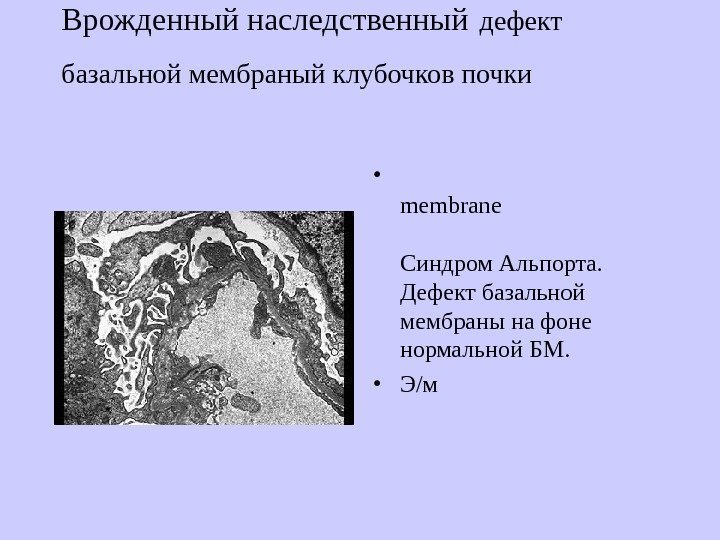 Врожденный наследственный дефект

базальной мембраный клубочков почки

•

membrane

Синдром Альпорта. Дефект базальной мембраны на фоне нормальной БМ.

• Э/м